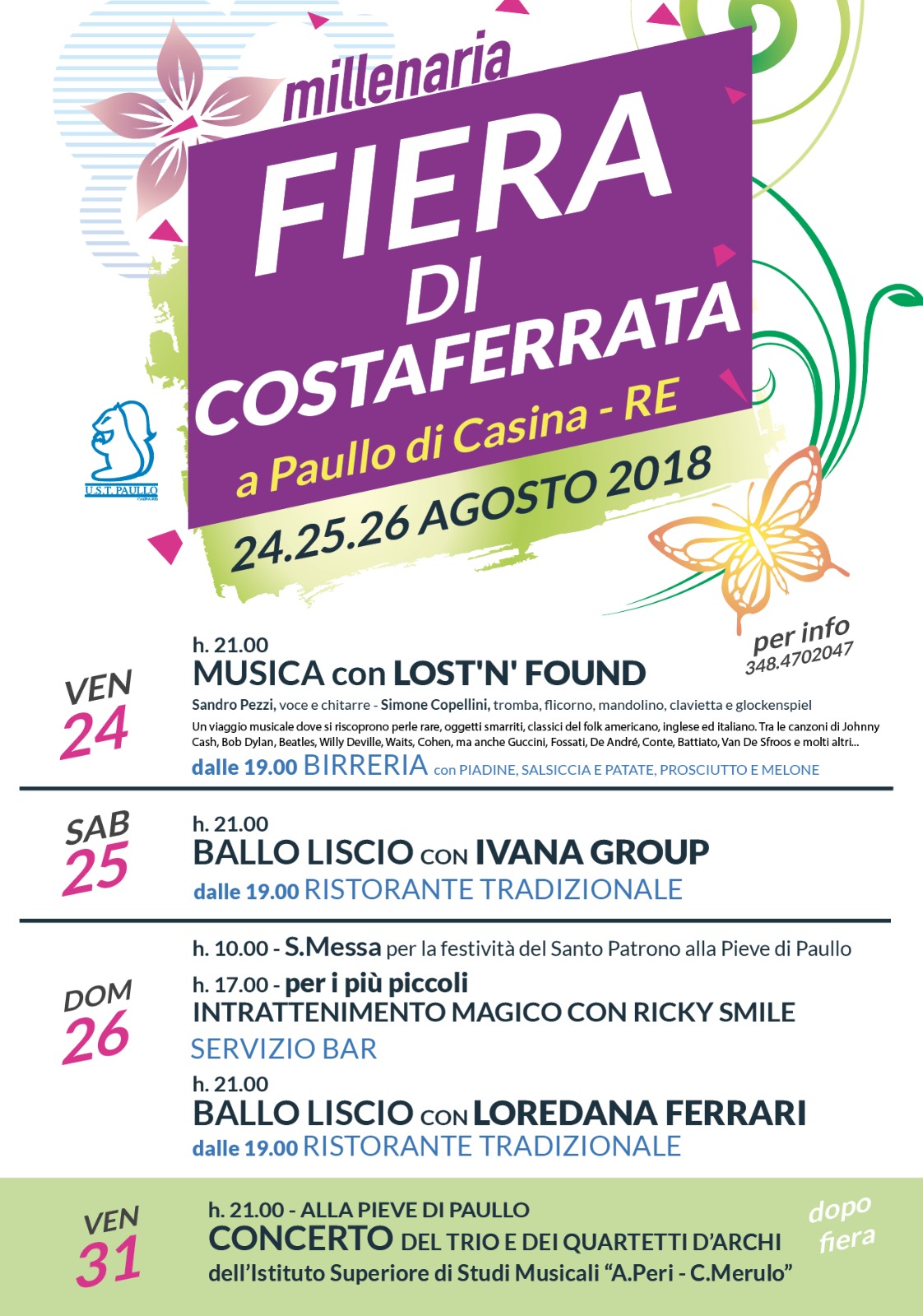 millenaria
FIERA DI COSTAFERRATA
a Paullo di Casina - RE
24.25.26 AGOSTO 2018

U.S.T. PAULLO

per info
348.4702047

VEN 24
h. 21.00
MUSICA con LOST'N' FOUND
Sandro Pezzi, voce e chitarre - Simone Copellini, tromba, flicorno, mandolino, clavietta e glockenspiel
Un viaggio musicale dove si riscoprono perle rare, oggetti smarriti, classici del folk americano, inglese ed italiano. Tra le canzoni di Johnny Cash, Bob Dylan, Beatles, Willy Deville, Waits, Cohen, ma anche Guccini, Fossati, De André, Conte, Battiato, Van De Sfroos e molti altri...
dalle 19.00 BIRRERIA con PIADINE, SALSICCIA E PATATE, PROSCIUTTO E MELONE

SAB 25
h. 21.00
BALLO LISCIO CON IVANA GROUP
dalle 19.00 RISTORANTE TRADIZIONALE

DOM 26
h. 10.00 - S.Messa per la festività del Santo Patrono alla Pieve di Paullo
h. 17.00 - per i più piccoli
INTRATTENIMENTO MAGICO CON RICKY SMILE
SERVIZIO BAR
h. 21.00
BALLO LISCIO CON LOREDANA FERRARI
dalle 19.00 RISTORANTE TRADIZIONALE

VEN 31
h. 21.00 - ALLA PIEVE DI PAULLO
CONCERTO DEL TRIO E DEI QUARTETTI D'ARCHI
dell'Istituto Superiore di Studi Musicali "A.Peri - C.Merulo"
dopo fiera